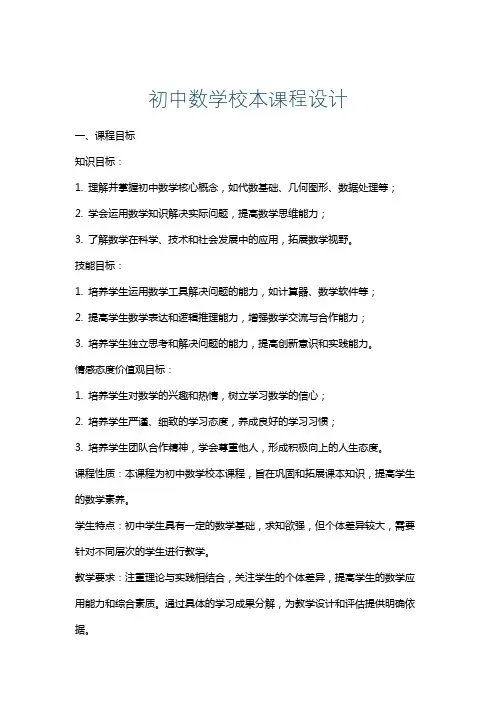 初中数学校本课程设计

一、课程目标

知识目标：

1. 理解并掌握初中数学核心概念，如代数基础、几何图形、数据处理等；

2. 学会运用数学知识解决实际问题，提高数学思维能力；

3. 了解数学在科学、技术和社会发展中的应用，拓展数学视野。

技能目标：

1. 培养学生运用数学工具解决问题的能力，如计算器、数学软件等；

2. 提高学生数学表达和逻辑推理能力，增强数学交流与合作能力；

3. 培养学生独立思考和解决问题的能力，提高创新意识和实践能力。

情感态度价值观目标：

1. 培养学生对数学的兴趣和热情，树立学习数学的信心；

2. 培养学生严谨、细致的学习态度，养成良好的学习习惯；

3. 培养学生团队合作精神，学会尊重他人，形成积极向上的人生态度。

课程性质：本课程为初中数学校本课程，旨在巩固和拓展课本知识，提高学生的数学素养。

学生特点：初中学生具有一定的数学基础，求知欲强，但个体差异较大，需要针对不同层次的学生进行教学。

教学要求：注重理论与实践相结合，关注学生的个体差异，提高学生的数学应用能力和综合素质。通过具体的学习成果分解，为教学设计和评估提供明确依据。